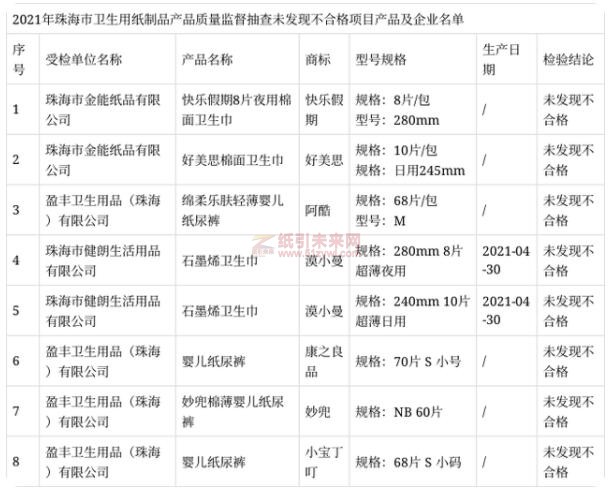 2021年珠海市卫生用纸制品产品质量监督抽查未发现不合格项目产品及企业名单

| 序号 | 受检单位名称 | 产品名称 | 商标 | 型号规格 | 生产日期 | 检验结论 |
|---|---|---|---|---|---|---|
| 1 | 珠海市金能纸品有限公司 | 快乐假期8片夜用棉面卫生巾 | 快乐假期 | 规格：8片/包 型号：280mm | / | 未发现不合格 |
| 2 | 珠海市金能纸品有限公司 | 好美思棉面卫生巾 | 好美思 | 规格：10片/包 规格：日用245mm | / | 未发现不合格 |
| 3 | 盈丰卫生用品（珠海）有限公司 | 绵柔乐肤轻薄婴儿纸尿裤 | 阿酷 | 规格：68片/包 型号：M | / | 未发现不合格 |
| 4 | 珠海市健朗生活用品有限公司 | 石墨烯卫生巾 | 漠小曼 | 规格：280mm 8片 超薄夜用 | 2021-04-30 | 未发现不合格 |
| 5 | 珠海市健朗生活用品有限公司 | 石墨烯卫生巾 | 漠小曼 | 规格：240mm 10片 超薄日用 | 2021-04-30 | 未发现不合格 |
| 6 | 盈丰卫生用品（珠海）有限公司 | 婴儿纸尿裤 | 康之良品 | 规格：70片 S 小号 | / | 未发现不合格 |
| 7 | 盈丰卫生用品（珠海）有限公司 | 妙兜棉薄婴儿纸尿裤 | 妙兜 | 规格：NB 60片 | / | 未发现不合格 |
| 8 | 盈丰卫生用品（珠海）有限公司 | 婴儿纸尿裤 | 小宝丁叮 | 规格：68片 S 小码 | / | 未发现不合格 |

纸引未来网